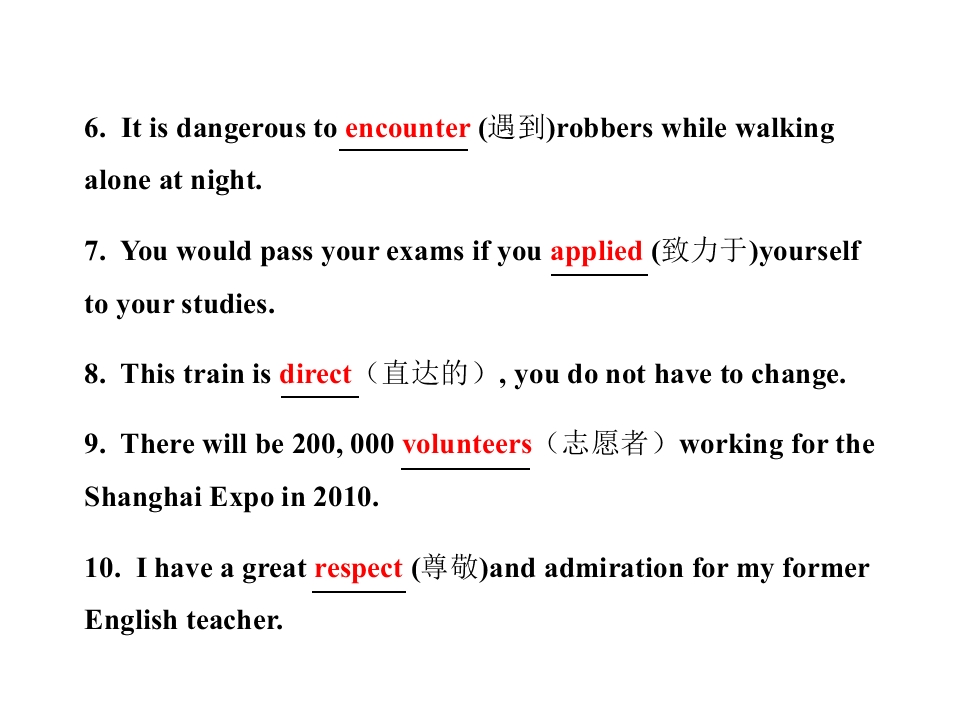 6. It is dangerous to encounter (遇到)robbers while walking alone at night.

7. You would pass your exams if you applied (致力于)yourself to your studies.

8. This train is direct（直达的）, you do not have to change.

9. There will be 200, 000 volunteers（志愿者）working for the Shanghai Expo in 2010.

10. I have a great respect (尊敬)and admiration for my former English teacher.